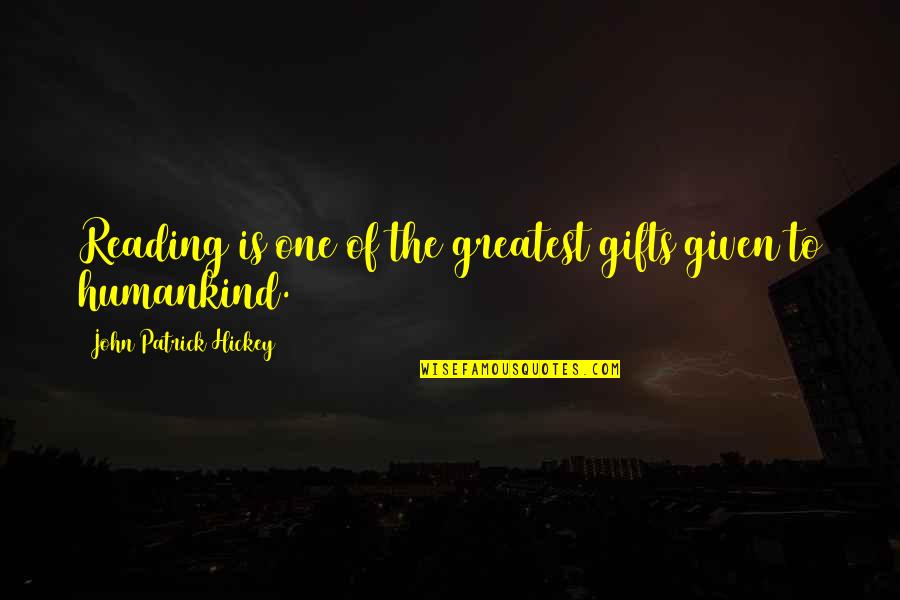 Reading is one of the greatest gifts given to humankind.

John Patrick Hickey

WISEFAMOUSQUOTES.COM